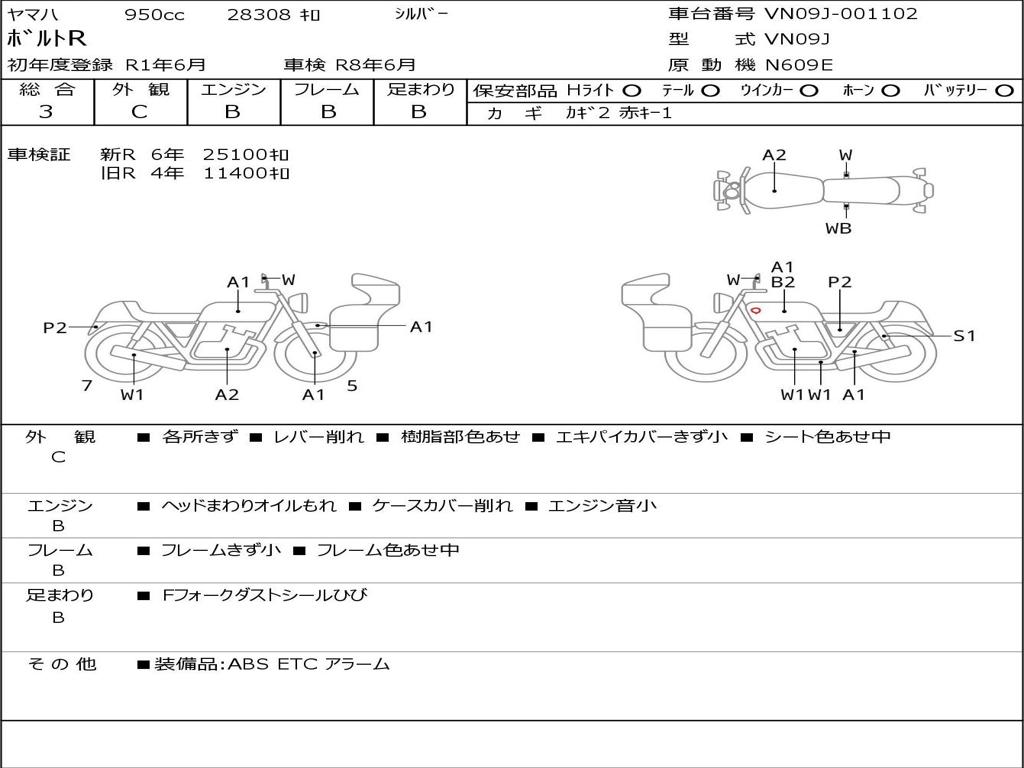 ヤマハ 950cc 28308 ｷﾛ ｼﾙﾊﾞｰ
ﾎﾞﾙﾄR
初年度登録 R1年6月 車検 R8年6月

車台番号 VN09J-001102
型 式 VN09J
原 動 機 N609E

| 総 合 | 外 観 | エンジン | フレーム | 足まわり |
|---|---|---|---|---|
| 3 | C | B | B | B |

保安部品 Hライト ○ テール ○ ウインカー ○ ホーン ○ バッテリー ○
カ ギ カギ2 赤キー1

車検証 新R 6年 25100ｷﾛ
旧R 4年 11400ｷﾛ

A2 W WB

A1 W P2 A1 7 W1 A2 A1 5

W A1 B2 P2 S1 W1 W1 A1

外 観 C ■ 各所きず ■ レバー削れ ■ 樹脂部色あせ ■ エキパイカバーきず小 ■ シート色あせ中

エンジン B ■ ヘッドまわりオイルもれ ■ ケースカバー削れ ■ エンジン音小

フレーム B ■ フレームきず小 ■ フレーム色あせ中

足まわり B ■ Fフォークダストシールひび

そ の 他 ■装備品:ABS ETC アラーム